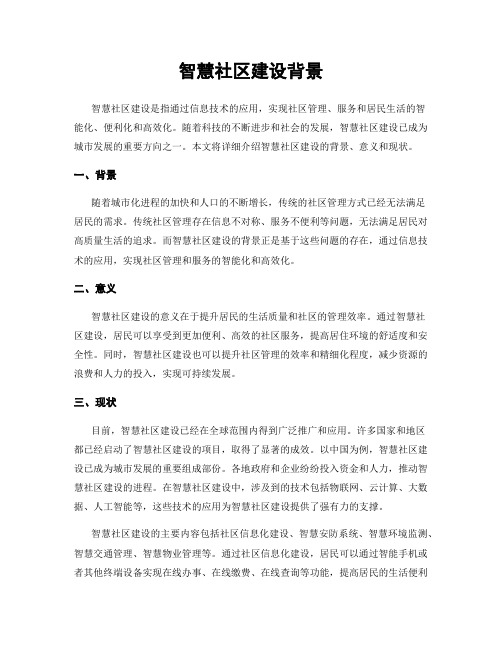 智慧社区建设背景

智慧社区建设是指通过信息技术的应用，实现社区管理、服务和居民生活的智能化、便利化和高效化。随着科技的不断进步和社会的发展，智慧社区建设已成为城市发展的重要方向之一。本文将详细介绍智慧社区建设的背景、意义和现状。

一、背景

随着城市化进程的加快和人口的不断增长，传统的社区管理方式已经无法满足居民的需求。传统社区管理存在信息不对称、服务不便利等问题，无法满足居民对高质量生活的追求。而智慧社区建设的背景正是基于这些问题的存在，通过信息技术的应用，实现社区管理和服务的智能化和高效化。

二、意义

智慧社区建设的意义在于提升居民的生活质量和社区的管理效率。通过智慧社区建设，居民可以享受到更加便利、高效的社区服务，提高居住环境的舒适度和安全性。同时，智慧社区建设也可以提升社区管理的效率和精细化程度，减少资源的浪费和人力的投入，实现可持续发展。

三、现状

目前，智慧社区建设已经在全球范围内得到广泛推广和应用。许多国家和地区都已经启动了智慧社区建设的项目，取得了显著的成效。以中国为例，智慧社区建设已成为城市发展的重要组成部份。各地政府和企业纷纷投入资金和人力，推动智慧社区建设的进程。在智慧社区建设中，涉及到的技术包括物联网、云计算、大数据、人工智能等，这些技术的应用为智慧社区建设提供了强有力的支撑。

智慧社区建设的主要内容包括社区信息化建设、智慧安防系统、智慧环境监测、智慧交通管理、智慧物业管理等。通过社区信息化建设，居民可以通过智能手机或者其他终端设备实现在线办事、在线缴费、在线查询等功能，提高居民的生活便利